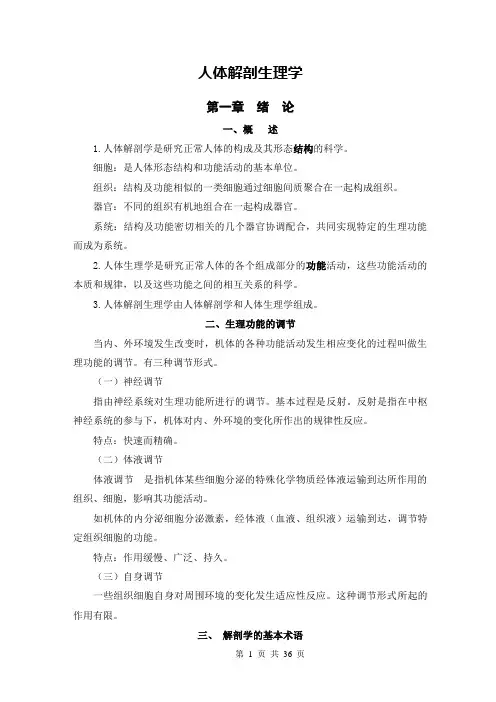 人体解剖生理学

第一章 绪 论

一、概 述

1. 人体解剖学是研究正常人体的构成及其形态结构的科学。

细胞：是人体形态结构和功能活动的基本单位。

组织：结构及功能相似的一类细胞通过细胞间质聚合在一起构成组织。

器官：不同的组织有机地组合在一起构成器官。

系统：结构及功能密切相关的几个器官协调配合，共同实现特定的生理功能而成为系统。

2. 人体生理学是研究正常人体的各个组成部分的功能活动，这些功能活动的本质和规律，以及这些功能之间的相互关系的科学。

3. 人体解剖生理学由人体解剖学和人体生理学组成。

二、生理功能的调节

当内、外环境发生改变时，机体的各种功能活动发生相应变化的过程叫做生理功能的调节。有三种调节形式。

（一）神经调节

指由神经系统对生理功能所进行的调节。基本过程是反射。反射是指在中枢神经系统的参与下，机体对内、外环境的变化所作出的规律性反应。

特点：快速而精确。

（二）体液调节

体液调节 是指机体某些细胞分泌的特殊化学物质经体液运输到达所作用的组织、细胞，影响其功能活动。

如机体的内分泌细胞分泌激素，经体液（血液、组织液）运输到达，调节特定组织细胞的功能。

特点：作用缓慢、广泛、持久。

（三）自身调节

一些组织细胞自身对周围环境的变化发生适应性反应。这种调节形式所起的作用有限。

三、 解剖学的基本术语

第 1 页 共 36 页